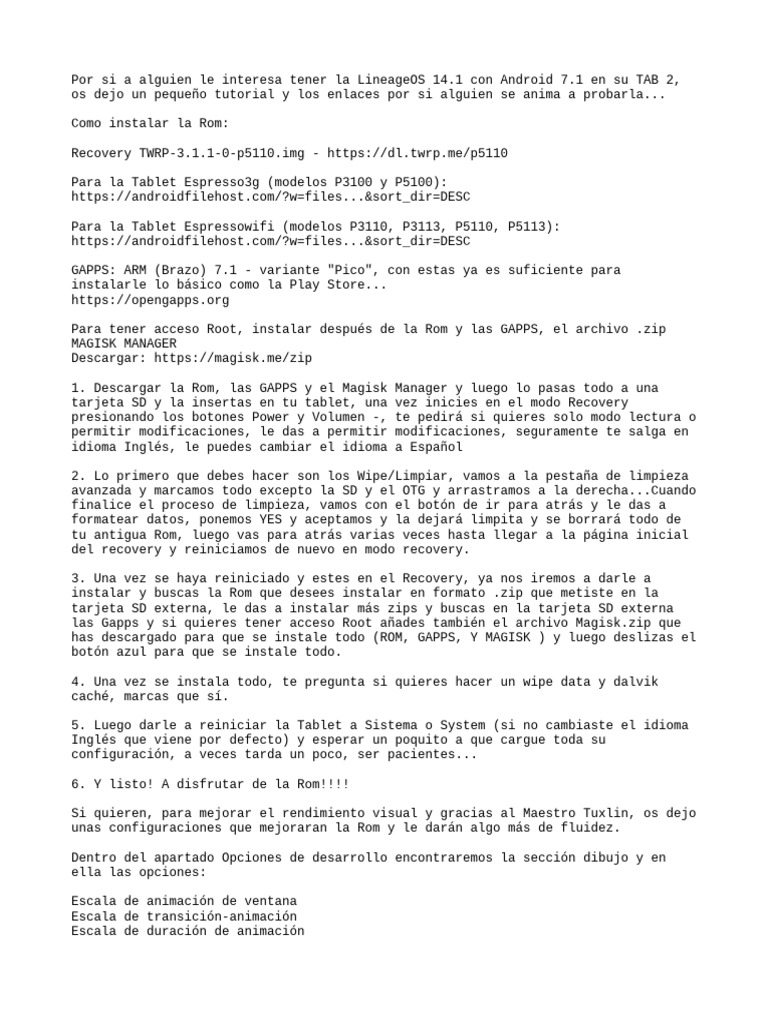 Por si a alguien le interesa tener la LineageOS 14.1 con Android 7.1 en su TAB 2, os dejo un pequeño tutorial y los enlaces por si alguien se anima a probarla...

Como instalar la Rom:

Recovery TWRP-3.1.1-0-p5110.img - https://dl.twrp.me/p5110

Para la Tablet Espresso3g (modelos P3100 y P5100):
https://androidfilehost.com/?w=files...&sort_dir=DESC

Para la Tablet Espressowifi (modelos P3110, P3113, P5110, P5113):
https://androidfilehost.com/?w=files...&sort_dir=DESC

GAPPS: ARM (Brazo) 7.1 - variante "Pico", con estas ya es suficiente para instalarle lo básico como la Play Store...
https://opengapps.org

Para tener acceso Root, instalar después de la Rom y las GAPPS, el archivo .zip MAGISK MANAGER
Descargar: https://magisk.me/zip

1. Descargar la Rom, las GAPPS y el Magisk Manager y luego lo pasas todo a una tarjeta SD y la insertas en tu tablet, una vez inicies en el modo Recovery presionando los botones Power y Volumen -, te pedirá si quieres solo modo lectura o permitir modificaciones, le das a permitir modificaciones, seguramente te salga en idioma Inglés, le puedes cambiar el idioma a Español

2. Lo primero que debes hacer son los Wipe/Limpiar, vamos a la pestaña de limpieza avanzada y marcamos todo excepto la SD y el OTG y arrastramos a la derecha...Cuando finalice el proceso de limpieza, vamos con el botón de ir para atrás y le das a formatear datos, ponemos YES y aceptamos y la dejará limpita y se borrará todo de tu antigua Rom, luego vas para atrás varias veces hasta llegar a la página inicial del recovery y reiniciamos de nuevo en modo recovery.

3. Una vez se haya reiniciado y estes en el Recovery, ya nos iremos a darle a instalar y buscas la Rom que desees instalar en formato .zip que metiste en la tarjeta SD externa, le das a instalar más zips y buscas en la tarjeta SD externa las Gapps y si quieres tener acceso Root añades también el archivo Magisk.zip que has descargado para que se instale todo (ROM, GAPPS, Y MAGISK ) y luego deslizas el botón azul para que se instale todo.

4. Una vez se instala todo, te pregunta si quieres hacer un wipe data y dalvik caché, marcas que sí.

5. Luego darle a reiniciar la Tablet a Sistema o System (si no cambiaste el idioma Inglés que viene por defecto) y esperar un poquito a que cargue toda su configuración, a veces tarda un poco, ser pacientes...

6. Y listo! A disfrutar de la Rom!!!!

Si quieren, para mejorar el rendimiento visual y gracias al Maestro Tuxlin, os dejo unas configuraciones que mejoraran la Rom y le darán algo más de fluidez.

Dentro del apartado Opciones de desarrollo encontraremos la sección dibujo y en ella las opciones:

Escala de animación de ventana
Escala de transición-animación
Escala de duración de animación